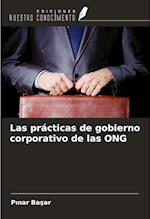 EDICIONES
NUESTRO CONOCIMIENTO

Las prácticas de gobierno corporativo de las ONG

Pınar Başar